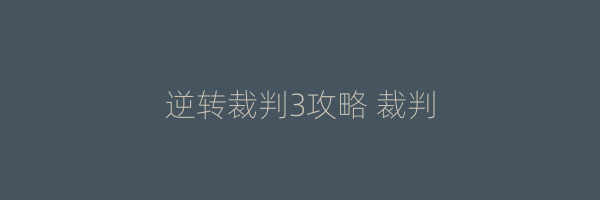 逆转裁判3攻略 裁判